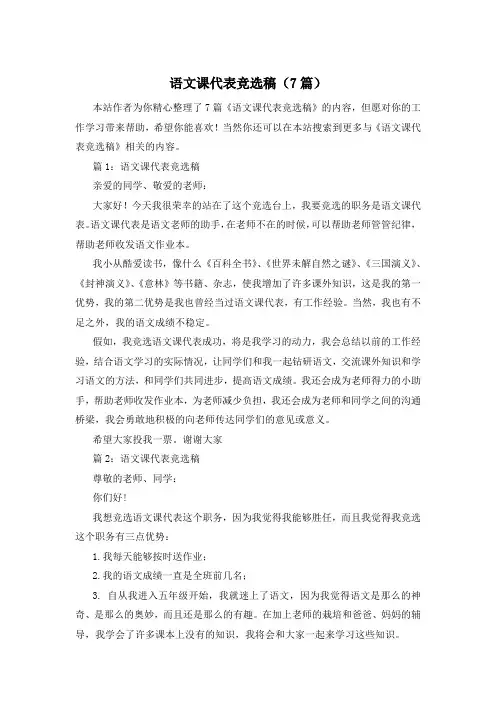 语文课代表竞选稿（7篇）

本站作者为你精心整理了7篇《语文课代表竞选稿》的内容，但愿对你的工作学习带来帮助，希望你能喜欢！当然你还可以在本站搜索到更多与《语文课代表竞选稿》相关的内容。

篇1：语文课代表竞选稿

亲爱的同学、敬爱的老师：

大家好！今天我很荣幸的站在了这个竞选台上，我要竞选的职务是语文课代表。语文课代表是语文老师的助手，在老师不在的时候，可以帮助老师管管纪律，帮助老师收发语文作业本。

我小从酷爱读书，像什么《百科全书》、《世界未解自然之谜》、《三国演义》、《封神演义》、《意林》等书籍、杂志，使我增加了许多课外知识，这是我的第一优势，我的第二优势是我也曾经当过语文课代表，有工作经验。当然，我也有不足之外，我的语文成绩不稳定。

假如，我竞选语文课代表成功，将是我学习的动力，我会总结以前的工作经验，结合语文学习的实际情况，让同学们和我一起钻研语文，交流课外知识和学习语文的方法，和同学们共同进步，提高语文成绩。我还会成为老师得力的小助手，帮助老师收发作业本，为老师减少负担，我还会成为老师和同学之间的沟通桥梁，我会勇敢地积极的向老师传达同学们的意见或意义。

希望大家投我一票，谢谢大家

篇2：语文课代表竞选稿

尊敬的老师、同学：

你们好！

我想竞选语文课代表这个职务，因为我觉得我能够胜任，而且我觉得我竞选这个职务有三点优势：

1.我每天能够按时送作业；

2.我的语文成绩一直是全班前几名；

3. 自从我进入五年级开始，我就迷上了语文，因为我觉得语文是那么的神奇、是那么的奥妙，而且还是那么的有趣。在加上老师的栽培和爸爸、妈妈的辅导，我学会了许多课本上没有的知识，我将会和大家一起来学习这些知识。